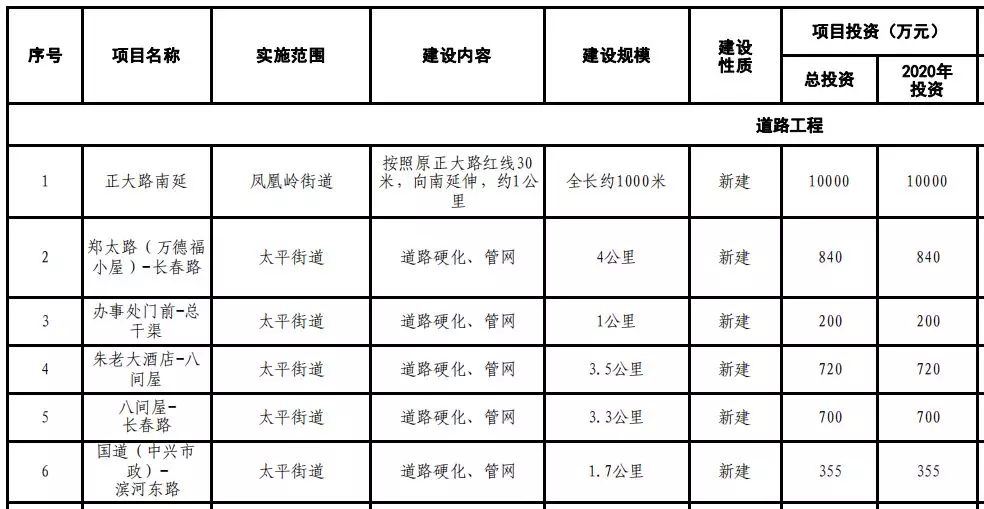 | 序号 | 项目名称 | 实施范围 | 建设内容 | 建设规模 | 建设性质 | 项目投资（万元） 总投资 | 项目投资（万元） 2020年投资 |
|---|---|---|---|---|---|---|---|
| 道路工程 | | | | | | | |
| 1 | 正大路南延 | 凤凰岭街道 | 按照原正大路红线30米，向南延伸，约1公里 | 全长约1000米 | 新建 | 10000 | 10000 |
| 2 | 郑太路（万德福小屋）-长春路 | 太平街道 | 道路硬化、管网 | 4公里 | 新建 | 840 | 840 |
| 3 | 办事处门前-总干渠 | 太平街道 | 道路硬化、管网 | 1公里 | 新建 | 200 | 200 |
| 4 | 朱老大酒店-八间屋 | 太平街道 | 道路硬化、管网 | 3.5公里 | 新建 | 720 | 720 |
| 5 | 八间屋-长春路 | 太平街道 | 道路硬化、管网 | 3.3公里 | 新建 | 700 | 700 |
| 6 | 国道（中兴市政）-滨河东路 | 太平街道 | 道路硬化、管网 | 1.7公里 | 新建 | 355 | 355 |